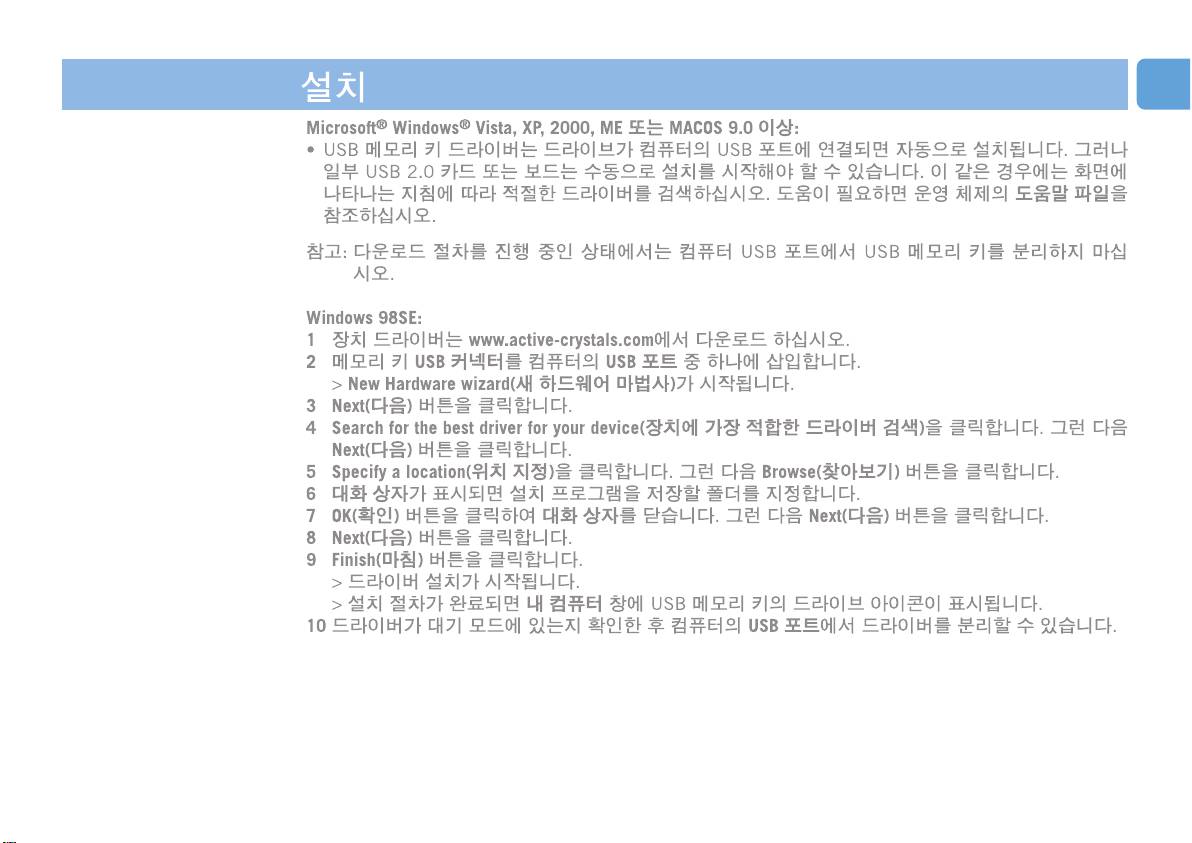 설치

Microsoft® Windows® Vista, XP, 2000, ME 또는 MACOS 9.0 이상:

• USB 메모리 키 드라이버는 드라이브가 컴퓨터의 USB 포트에 연결되면 자동으로 설치됩니다. 그러나 일부 USB 2.0 카드 또는 보드는 수동으로 설치를 시작해야 할 수 있습니다. 이 같은 경우에는 화면에 나타나는 지침에 따라 적절한 드라이버를 검색하십시오. 도움이 필요하면 운영 체제의 도움말 파일을 참조하십시오.

참고: 다운로드 절차를 진행 중인 상태에서는 컴퓨터 USB 포트에서 USB 메모리 키를 분리하지 마십시오.

Windows 98SE:

1 장치 드라이버는 www.active-crystals.com에서 다운로드 하십시오.
2 메모리 키 USB 커넥터를 컴퓨터의 USB 포트 중 하나에 삽입합니다.
> New Hardware wizard(새 하드웨어 마법사)가 시작됩니다.
3 Next(다음) 버튼을 클릭합니다.
4 Search for the best driver for your device(장치에 가장 적합한 드라이버 검색)을 클릭합니다. 그런 다음 Next(다음) 버튼을 클릭합니다.
5 Specify a location(위치 지정)을 클릭합니다. 그런 다음 Browse(찾아보기) 버튼을 클릭합니다.
6 대화 상자가 표시되면 설치 프로그램을 저장할 폴더를 지정합니다.
7 OK(확인) 버튼을 클릭하여 대화 상자를 닫습니다. 그런 다음 Next(다음) 버튼을 클릭합니다.
8 Next(다음) 버튼을 클릭합니다.
9 Finish(마침) 버튼을 클릭합니다.
> 드라이버 설치가 시작됩니다.
> 설치 절차가 완료되면 내 컴퓨터 창에 USB 메모리 키의 드라이브 아이콘이 표시됩니다.
10 드라이버가 대기 모드에 있는지 확인한 후 컴퓨터의 USB 포트에서 드라이버를 분리할 수 있습니다.